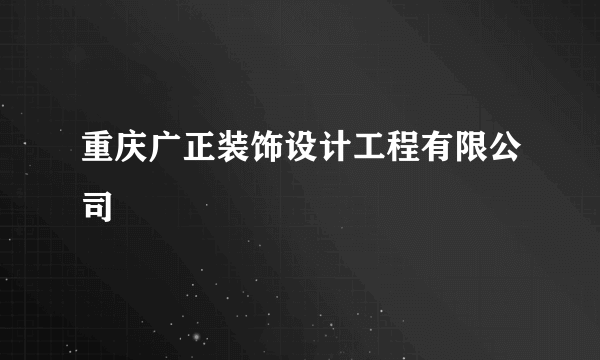 重庆广正装饰设计工程有限公司